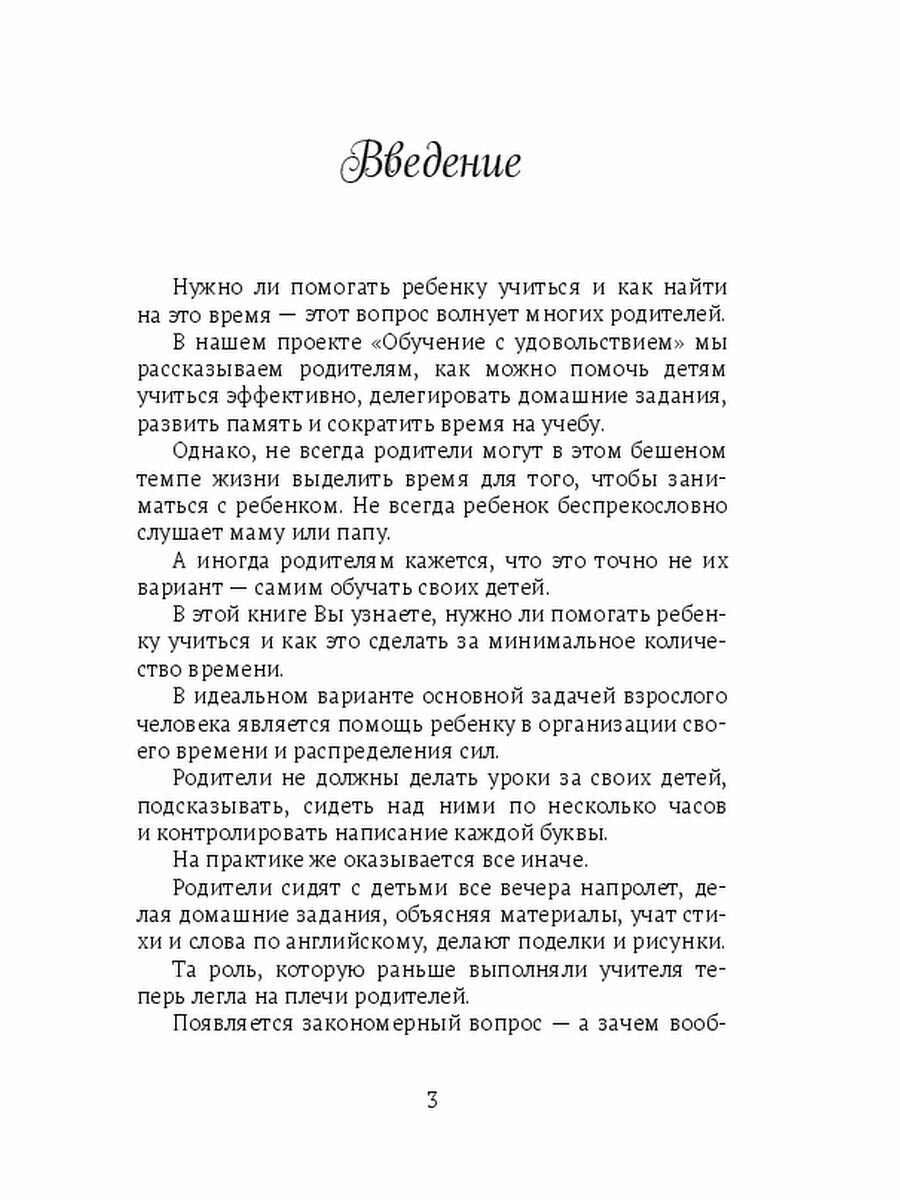 Введение

Нужно ли помогать ребенку учиться и как найти на это время — этот вопрос волнует многих родителей.

В нашем проекте «Обучение с удовольствием» мы рассказываем родителям, как можно помочь детям учиться эффективно, делегировать домашние задания, развить память и сократить время на учебу.

Однако, не всегда родители могут в этом бешеном темпе жизни выделить время для того, чтобы заниматься с ребенком. Не всегда ребенок беспрекословно слушает маму или папу.

А иногда родителям кажется, что это точно не их вариант — самим обучать своих детей.

В этой книге Вы узнаете, нужно ли помогать ребенку учиться и как это сделать за минимальное количество времени.

В идеальном варианте основной задачей взрослого человека является помощь ребенку в организации своего времени и распределения сил.

Родители не должны делать уроки за своих детей, подсказывать, сидеть над ними по несколько часов и контролировать написание каждой буквы.

На практике же оказывается все иначе.

Родители сидят с детьми все вечера напролет, делая домашние задания, объясняя материалы, учат стихи и слова по английскому, делают поделки и рисунки.

Та роль, которую раньше выполняли учителя теперь легла на плечи родителей.

Появляется закономерный вопрос — а зачем вооб-

3